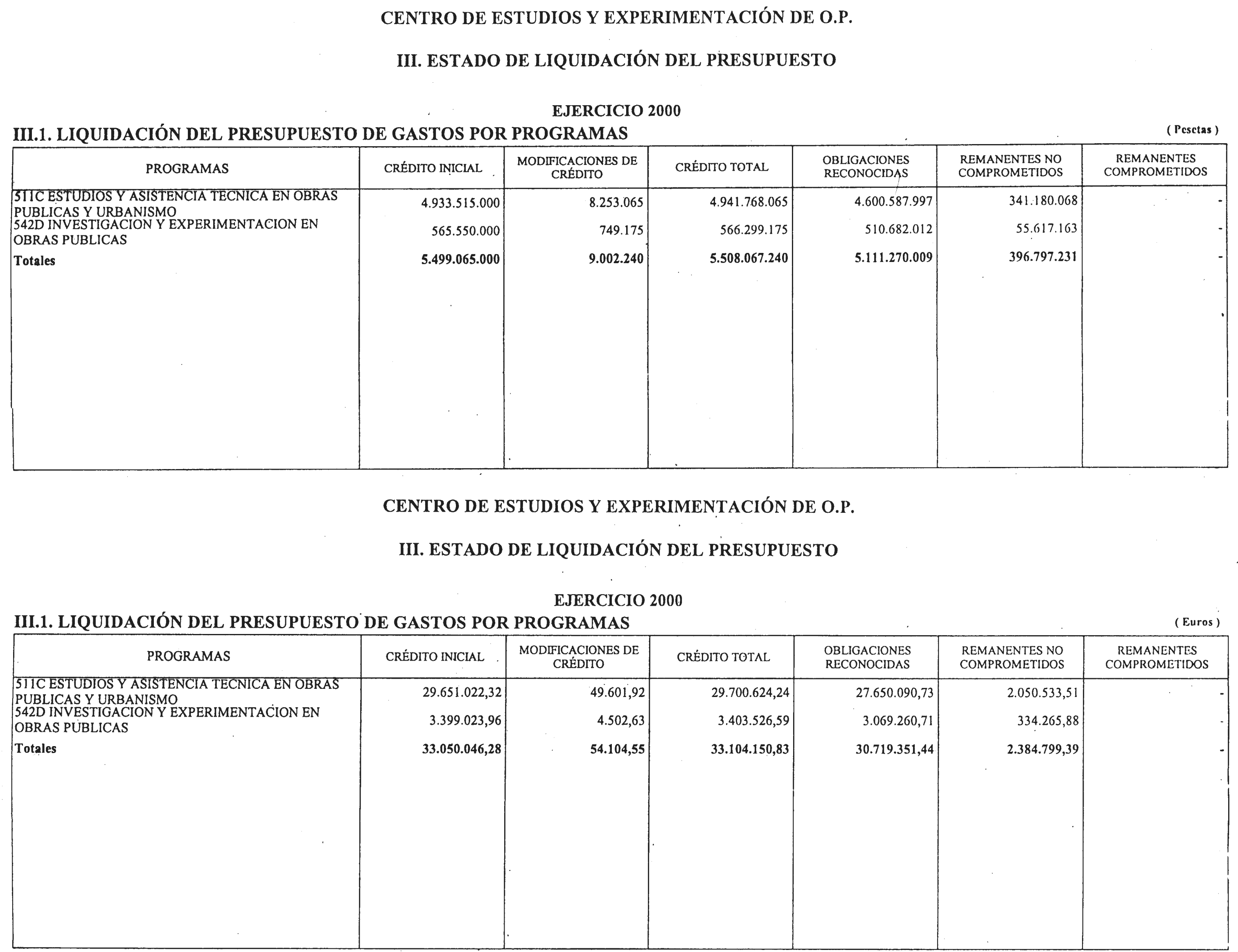 CENTRO DE ESTUDIOS Y EXPERIMENTACIÓN DE O.P.

III. ESTADO DE LIQUIDACIÓN DEL PRESUPUESTO

EJERCICIO 2000

III.1. LIQUIDACIÓN DEL PRESUPUESTO DE GASTOS POR PROGRAMAS

( Pesetas )

| PROGRAMAS | CRÉDITO INICIAL | MODIFICACIONES DE CRÉDITO | CRÉDITO TOTAL | OBLIGACIONES RECONOCIDAS | REMANENTES NO COMPROMETIDOS | REMANENTES COMPROMETIDOS |
|---|---|---|---|---|---|---|
| 511C ESTUDIOS Y ASISTENCIA TECNICA EN OBRAS PUBLICAS Y URBANISMO | 4.933.515.000 | 8.253.065 | 4.941.768.065 | 4.600.587.997 | 341.180.068 | - |
| 542D INVESTIGACION Y EXPERIMENTACION EN OBRAS PUBLICAS | 565.550.000 | 749.175 | 566.299.175 | 510.682.012 | 55.617.163 | - |
| Totales | 5.499.065.000 | 9.002.240 | 5.508.067.240 | 5.111.270.009 | 396.797.231 | - |

CENTRO DE ESTUDIOS Y EXPERIMENTACIÓN DE O.P.

III. ESTADO DE LIQUIDACIÓN DEL PRESUPUESTO

EJERCICIO 2000

III.1. LIQUIDACIÓN DEL PRESUPUESTO DE GASTOS POR PROGRAMAS

( Euros )

| PROGRAMAS | CRÉDITO INICIAL | MODIFICACIONES DE CRÉDITO | CRÉDITO TOTAL | OBLIGACIONES RECONOCIDAS | REMANENTES NO COMPROMETIDOS | REMANENTES COMPROMETIDOS |
|---|---|---|---|---|---|---|
| 511C ESTUDIOS Y ASISTENCIA TECNICA EN OBRAS PUBLICAS Y URBANISMO | 29.651.022,32 | 49.601,92 | 29.700.624,24 | 27.650.090,73 | 2.050.533,51 | - |
| 542D INVESTIGACION Y EXPERIMENTACION EN OBRAS PUBLICAS | 3.399.023,96 | 4.502,63 | 3.403.526,59 | 3.069.260,71 | 334.265,88 | - |
| Totales | 33.050.046,28 | 54.104,55 | 33.104.150,83 | 30.719.351,44 | 2.384.799,39 | - |